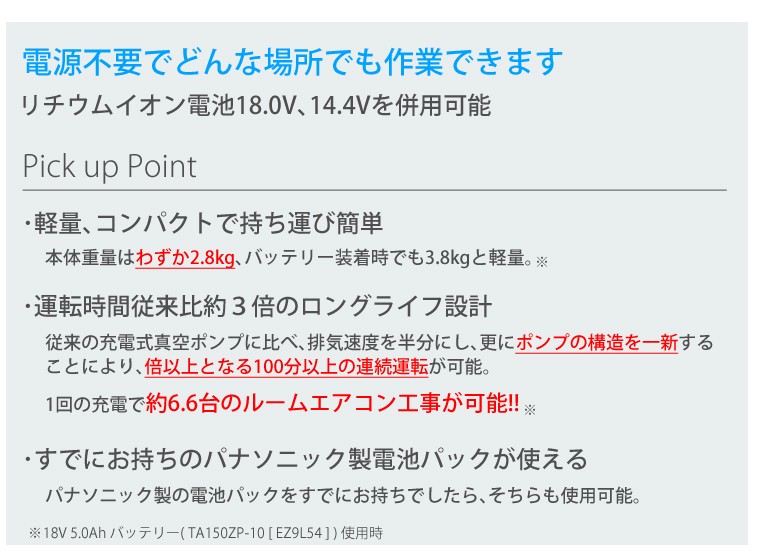 電源不要でどんな場所でも作業できます
リチウムイオン電池18.0V、14.4Vを併用可能

Pick up Point

・軽量、コンパクトで持ち運び簡単
本体重量はわずか2.8kg、バッテリー装着時でも3.8kgと軽量。※

・運転時間従来比約３倍のロングライフ設計
従来の充電式真空ポンプに比べ、排気速度を半分にし、更にポンプの構造を一新することにより、倍以上となる100分以上の連続運転が可能。

1回の充電で約6.6台のルームエアコン工事が可能!! ※

・すでにお持ちのパナソニック製電池パックが使える
パナソニック製の電池パックをすでにお持ちでしたら、そちらも使用可能。

※18V 5.0Ah バッテリー( TA150ZP-10 [ EZ9L54 ] ) 使用時